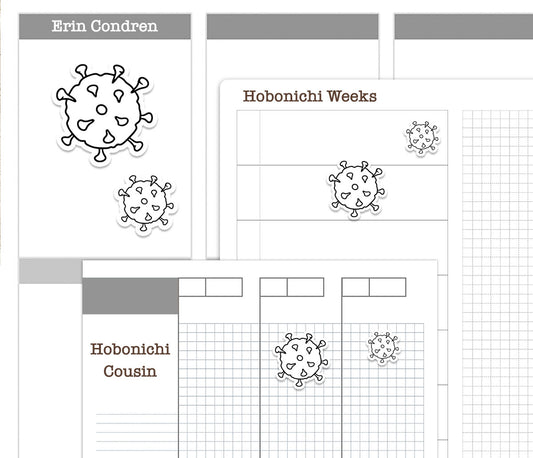 Erin Condren

Hobonichi Weeks

Hobonichi
Cousin